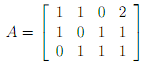 $A = \begin{bmatrix} 1 & 1 & 0 & 2 \\ 1 & 0 & 1 & 1 \\ 0 & 1 & 1 & 1 \end{bmatrix}$